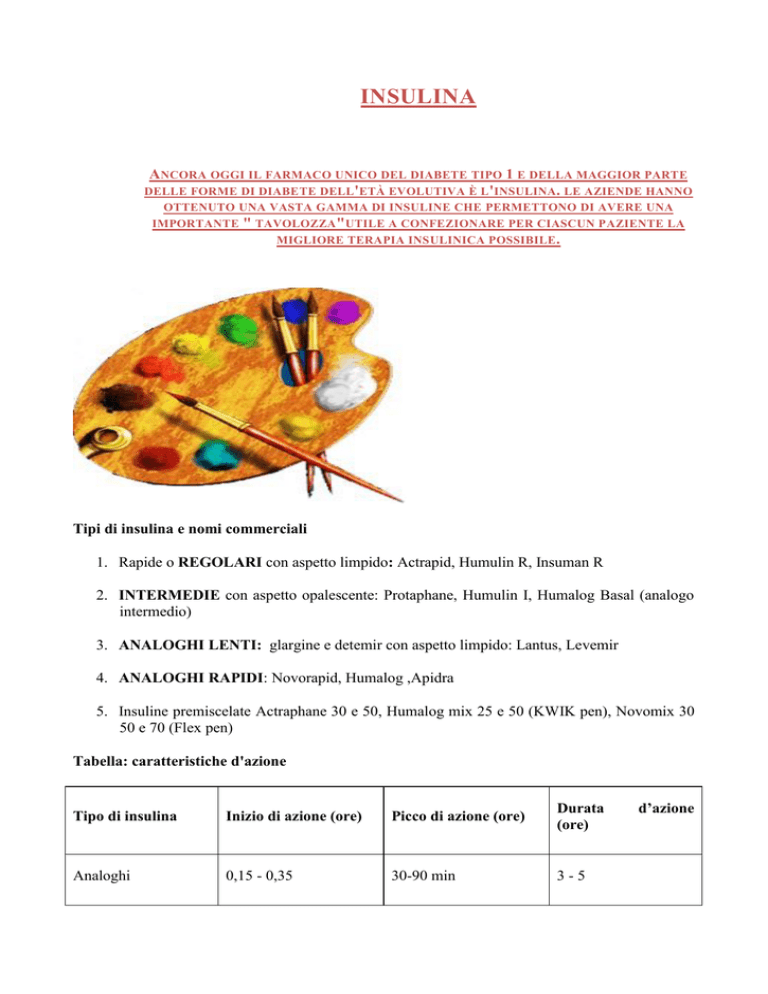 INSULINA

ANCORA OGGI IL FARMACO UNICO DEL DIABETE TIPO 1 E DELLA MAGGIOR PARTE DELLE FORME DI DIABETE DELL'ETÀ EVOLUTIVA È L'INSULINA. LE AZIENDE HANNO OTTENUTO UNA VASTA GAMMA DI INSULINE CHE PERMETTONO DI AVERE UNA IMPORTANTE " TAVOLOZZA"UTILE A CONFEZIONARE PER CIASCUN PAZIENTE LA MIGLIORE TERAPIA INSULINICA POSSIBILE.

Tipi di insulina e nomi commerciali

1. Rapide o REGOLARI con aspetto limpido: Actrapid, Humulin R, Insuman R

2. INTERMEDIE con aspetto opalescente: Protaphane, Humulin I, Humalog Basal (analogo intermedio)

3. ANALOGHI LENTI: glargine e detemir con aspetto limpido: Lantus, Levemir

4. ANALOGHI RAPIDI: Novorapid, Humalog ,Apidra

5. Insuline premiscelate Actraphane 30 e 50, Humalog mix 25 e 50 (KWIK pen), Novomix 30 50 e 70 (Flex pen)

Tabella: caratteristiche d'azione

| Tipo di insulina | Inizio di azione (ore) | Picco di azione (ore) | Durata d'azione (ore) |
|---|---|---|---|
| Analoghi | 0,15 - 0,35 | 30-90 min | 3 - 5 |